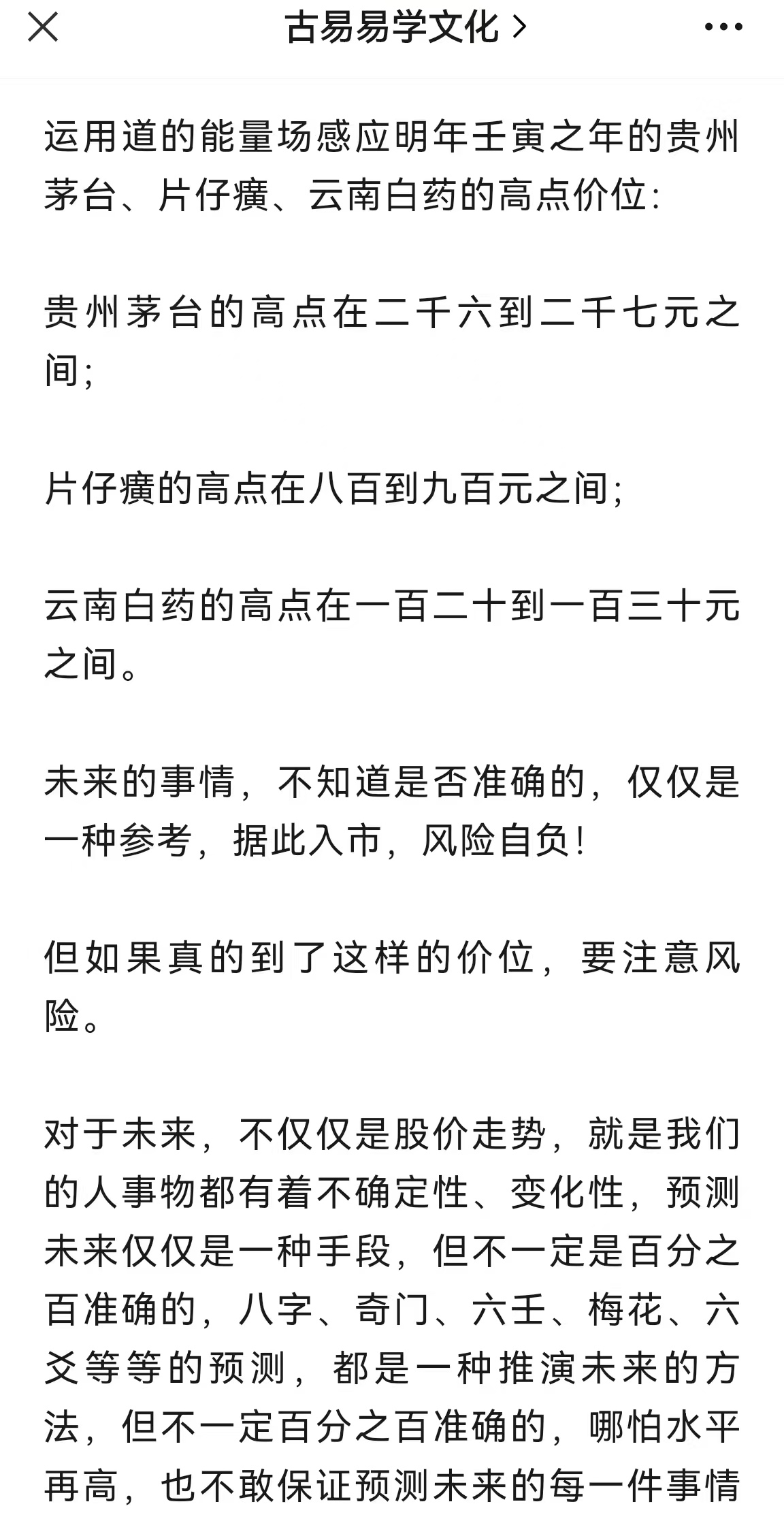 古易易学文化 >

运用道的能量场感应明年壬寅之年的贵州茅台、片仔癀、云南白药的高点价位：

贵州茅台的高点在二千六到二千七元之间；

片仔癀的高点在八百到九百元之间；

云南白药的高点在一百二十到一百三十元之间。

未来的事情，不知道是否准确的，仅仅是一种参考，据此入市，风险自负！

但如果真的到了这样的价位，要注意风险。

对于未来，不仅仅是股价走势，就是我们的人事物都有着不确定性、变化性，预测未来仅仅是一种手段，但不一定是百分之百准确的，八字、奇门、六壬、梅花、六爻等等的预测，都是一种推演未来的方法，但不一定百分之百准确的，哪怕水平再高，也不敢保证预测未来的每一件事情